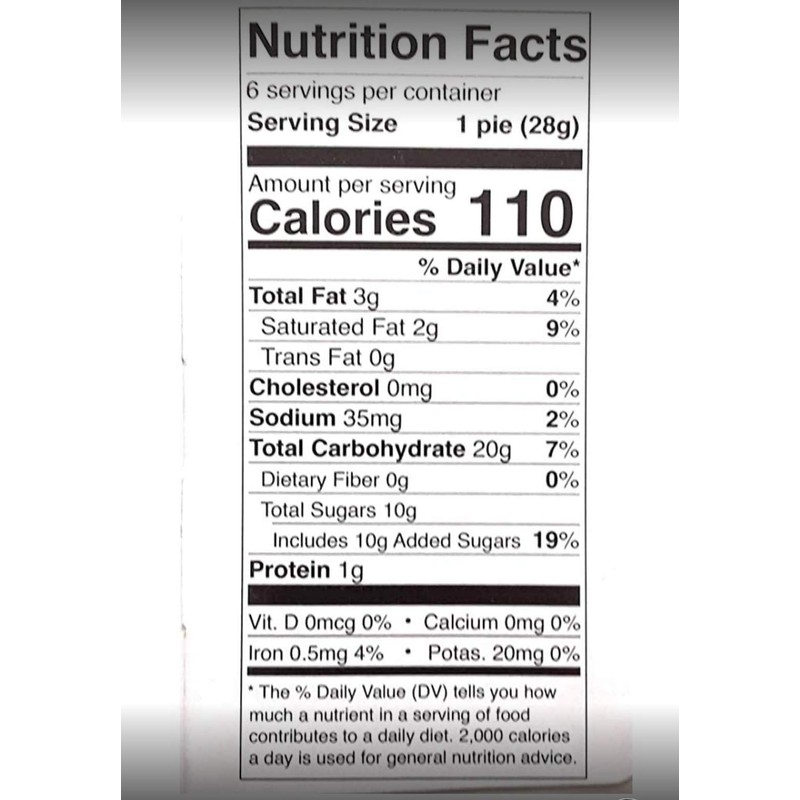 Nutrition Facts

6 servings per container
Serving Size 1 pie (28g)

Amount per serving
Calories 110

% Daily Value*

Total Fat 3g 4%
Saturated Fat 2g 9%
Trans Fat 0g
Cholesterol 0mg 0%
Sodium 35mg 2%
Total Carbohydrate 20g 7%
Dietary Fiber 0g 0%
Total Sugars 10g
Includes 10g Added Sugars 19%
Protein 1g

Vit. D 0mcg 0% • Calcium 0mg 0%
Iron 0.5mg 4% • Potas. 20mg 0%

* The % Daily Value (DV) tells you how much a nutrient in a serving of food contributes to a daily diet. 2,000 calories a day is used for general nutrition advice.